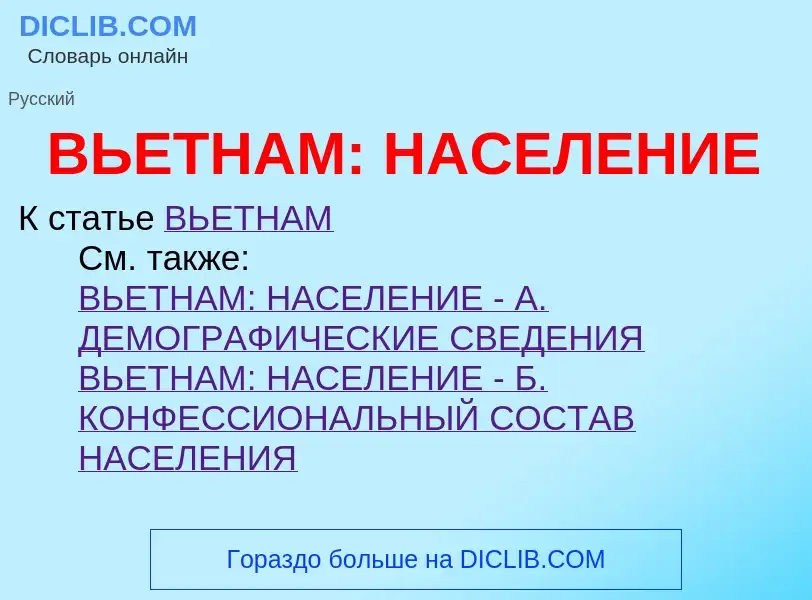 DICLIB.COM
Словарь онлайн

Русский

ВЬЕТНАМ: НАСЕЛЕНИЕ

К статье ВЬЕТНАМ

См. также:
ВЬЕТНАМ: НАСЕЛЕНИЕ - А. ДЕМОГРАФИЧЕСКИЕ СВЕДЕНИЯ
ВЬЕТНАМ: НАСЕЛЕНИЕ - Б. КОНФЕССИОНАЛЬНЫЙ СОСТАВ НАСЕЛЕНИЯ

Гораздо больше на DICLIB.COM